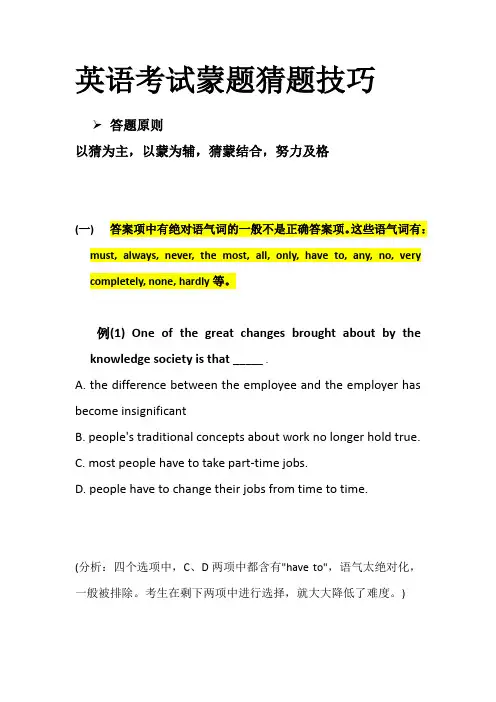 英语考试蒙题猜题技巧

➢ 答题原则

以猜为主，以蒙为辅，猜蒙结合，努力及格

(一) 答案项中有绝对语气词的一般不是正确答案项。这些语气词有：must, always, never, the most, all, only, have to, any, no, very completely, none, hardly 等。

例(1) One of the great changes brought about by the knowledge society is that _____ .

A. the difference between the employee and the employer has become insignificant

B. people's traditional concepts about work no longer hold true.

C. most people have to take part-time jobs.

D. people have to change their jobs from time to time.

(分析：四个选项中，C、D 两项中都含有"have to"，语气太绝对化，一般被排除。考生在剩下两项中进行选择，就大大降低了难度。)